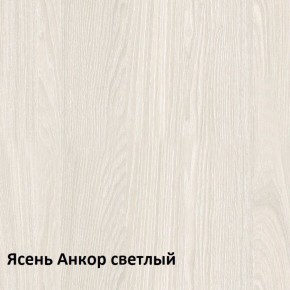 Ясень Анкор светлый